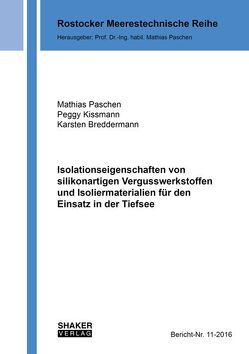 Rostocker Meerestechnische Reihe
Herausgeber: Prof. Dr.-Ing. habil. Mathias Paschen

Mathias Paschen
Peggy Kissmann
Karsten Breddermann

Isolationseigenschaften von silikonartigen Vergusswerkstoffen und Isoliermaterialien für den Einsatz in der Tiefsee

SHAKER
VERLAG

Bericht-Nr. 11-2016